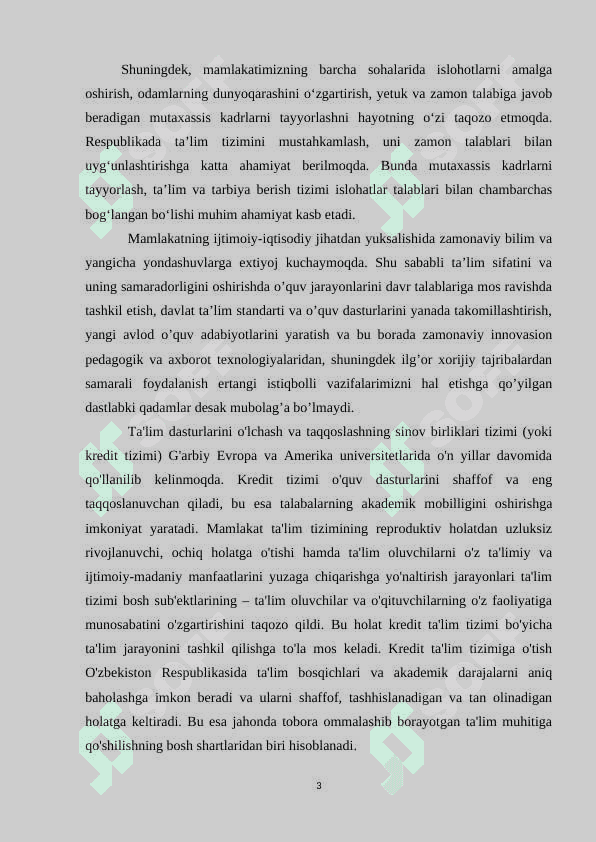 Shuningdek, mamlakatimizning barcha sohalarida islohotlarni amalga oshirish, odamlarning dunyoqarashini o‘zgartirish, yetuk va zamon talabiga javob beradigan mutaxassis kadrlarni tayyorlashni hayotning o‘zi taqozo etmoqda. Respublikada ta’lim tizimini mustahkamlash, uni zamon talablari bilan uyg‘unlashtirishga katta ahamiyat berilmoqda. Bunda mutaxassis kadrlarni tayyorlash, ta’lim va tarbiya berish tizimi islohatlar talablari bilan chambarchas bog‘langan bo‘lishi muhim ahamiyat kasb etadi.

Mamlakatning ijtimoiy-iqtisodiy jihatdan yuksalishida zamonaviy bilim va yangicha yondashuvlarga extiyoj kuchaymoqda. Shu sababli ta’lim sifatini va uning samaradorligini oshirishda o’quv jarayonlarini davr talablariga mos ravishda tashkil etish, davlat ta’lim standarti va o’quv dasturlarini yanada takomillashtirish, yangi avlod o’quv adabiyotlarini yaratish va bu borada zamonaviy innovasion pedagogik va axborot texnologiyalaridan, shuningdek ilg’or xorijiy tajribalardan samarali foydalanish ertangi istiqbolli vazifalarimizni hal etishga qo’yilgan dastlabki qadamlar desak mubolag’a bo’lmaydi.

Ta'lim dasturlarini o'lchash va taqqoslashning sinov birliklari tizimi (yoki kredit tizimi) G'arbiy Evropa va Amerika universitetlarida o'n yillar davomida qo'llanilib kelinmoqda. Kredit tizimi o'quv dasturlarini shaffof va eng taqqoslanuvchan qiladi, bu esa talabalarning akademik mobilligini oshirishga imkoniyat yaratadi. Mamlakat ta'lim tizimining reproduktiv holatdan uzluksiz rivojlanuvchi, ochiq holatga o'tishi hamda ta'lim oluvchilarni o'z ta'limiy va ijtimoiy-madaniy manfaatlarini yuzaga chiqarishga yo'naltirish jarayonlari ta'lim tizimi bosh sub'ektlarining – ta'lim oluvchilar va o'qituvchilarning o'z faoliyatiga munosabatini o'zgartirishini taqozo qildi. Bu holat kredit ta'lim tizimi bo'yicha ta'lim jarayonini tashkil qilishga to'la mos keladi. Kredit ta'lim tizimiga o'tish O'zbekiston Respublikasida ta'lim bosqichlari va akademik darajalarni aniq baholashga imkon beradi va ularni shaffof, tashhislanadigan va tan olinadigan holatga keltiradi. Bu esa jahonda tobora ommalashib borayotgan ta'lim muhitiga qo'shilishning bosh shartlaridan biri hisoblanadi.

3